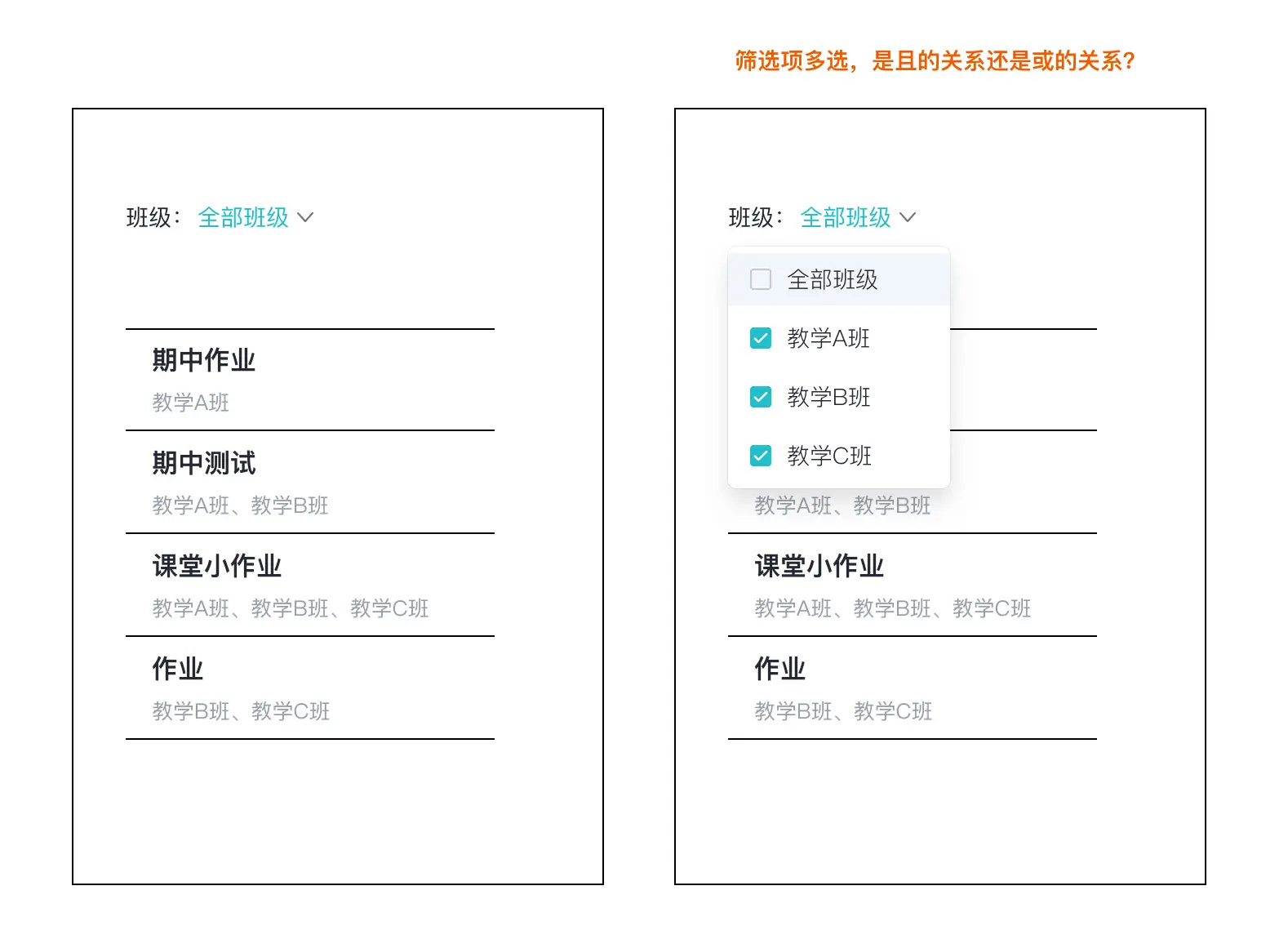 筛选项多选，是且的关系还是或的关系？

班级： 全部班级

期中作业
教学A班

期中测试
教学A班、教学B班

课堂小作业
教学A班、教学B班、教学C班

作业
教学B班、教学C班

班级： 全部班级

全部班级
教学A班
教学B班
教学C班

教学A班、教学B班

课堂小作业
教学A班、教学B班、教学C班

作业
教学B班、教学C班